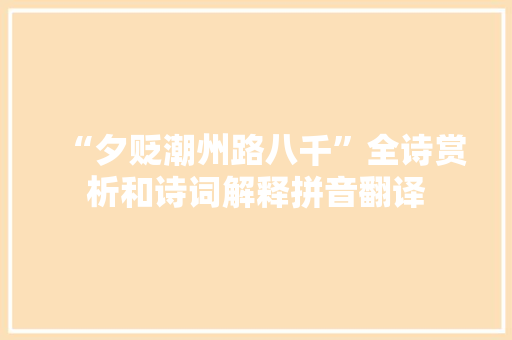 “夕贬潮州路八千”全诗赏析和诗词解释拼音翻译